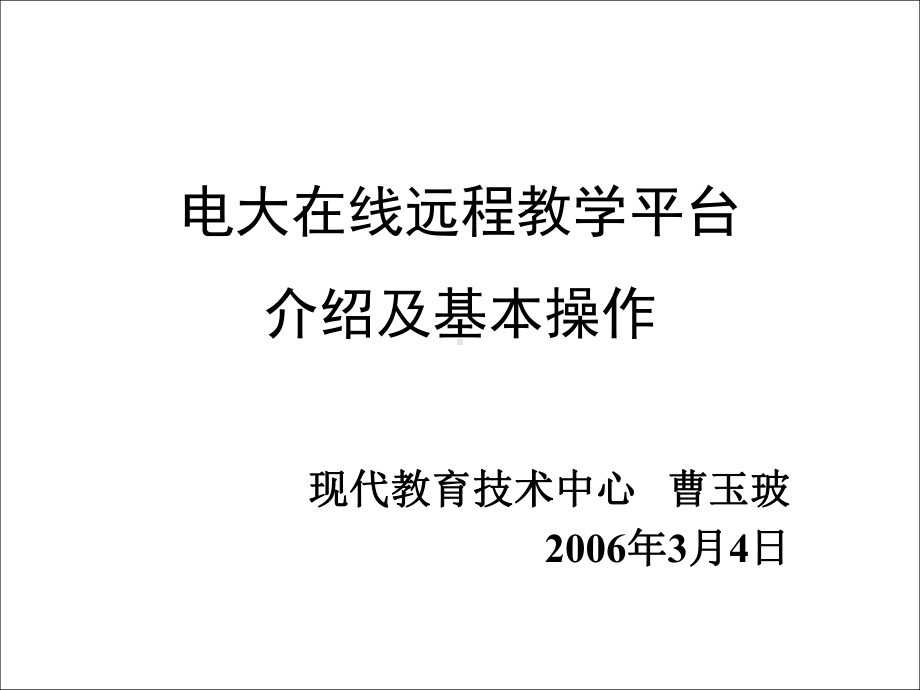 电大在线远程教学平台
介绍及基本操作

现代教育技术中心 曹玉玻
2006年3月4日